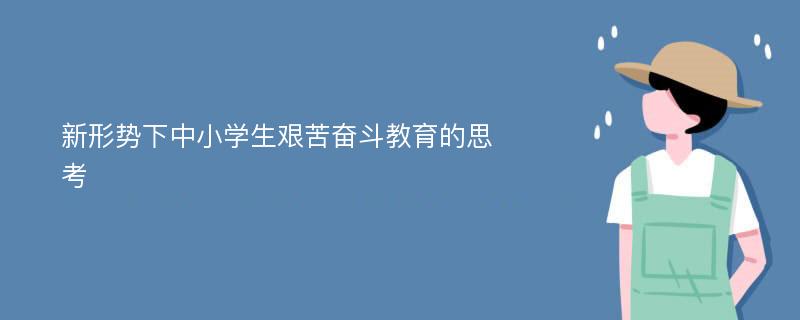 新形势下中小学生艰苦奋斗教育的思考